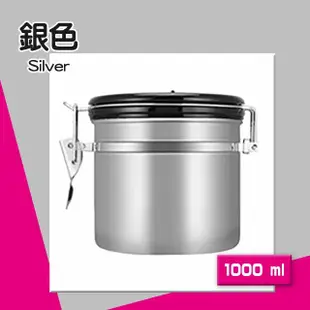 銀色
Silver

1000 ml